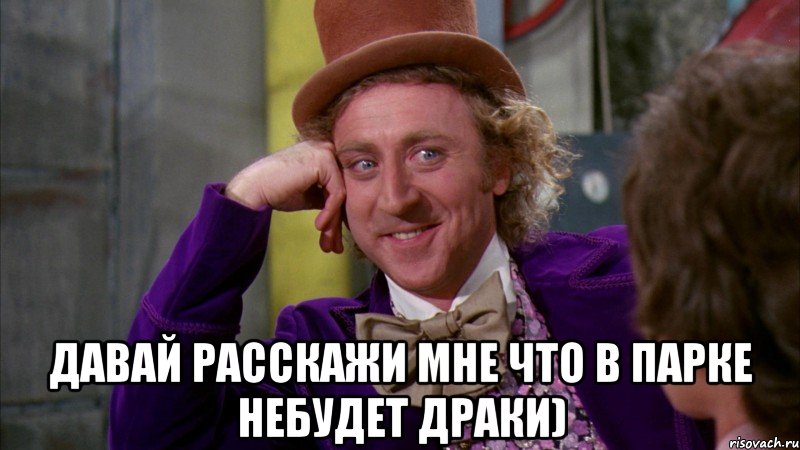 ДАВАЙ РАССКАЖИ МНЕ ЧТО В ПАРКЕ НЕБУДЕТ ДРАКИ)

risovach.ru